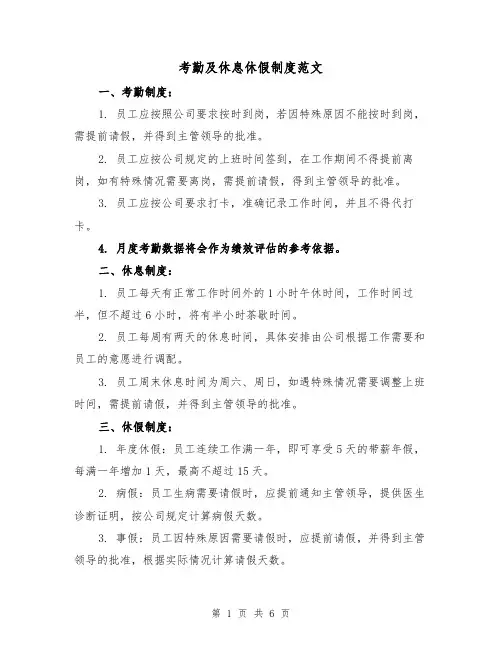 考勤及休息休假制度范文

一、考勤制度：

1. 员工应按照公司要求按时到岗，若因特殊原因不能按时到岗，需提前请假，并得到主管领导的批准。

2. 员工应按公司规定的上班时间签到，在工作期间不得提前离岗，如有特殊情况需要离岗，需提前请假，得到主管领导的批准。

3. 员工应按公司要求打卡，准确记录工作时间，并且不得代打卡。

4. 月度考勤数据将会作为绩效评估的参考依据。

二、休息制度：

1. 员工每天有正常工作时间外的1小时午休时间，工作时间过半，但不超过6小时，将有半小时茶歇时间。

2. 员工每周有两天的休息时间，具体安排由公司根据工作需要和员工的意愿进行调配。

3. 员工周末休息时间为周六、周日，如遇特殊情况需要调整上班时间，需提前请假，并得到主管领导的批准。

三、休假制度：

1. 年度休假：员工连续工作满一年，即可享受5天的带薪年假，每满一年增加1天，最高不超过15天。

2. 病假：员工生病需要请假时，应提前通知主管领导，提供医生诊断证明，按公司规定计算病假天数。

3. 事假：员工因特殊原因需要请假时，应提前请假，并得到主管领导的批准，根据实际情况计算请假天数。

第 1 页 共 6 页